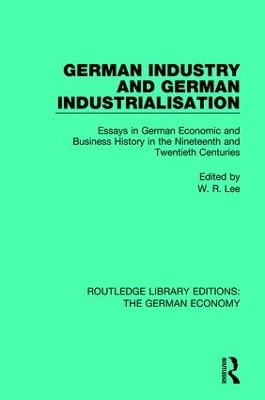 GERMAN INDUSTRY AND GERMAN INDUSTRIALISATION

Essays in German Economic and Business History in the Nineteenth and Twentieth Centuries

Edited by
W. R. Lee

ROUTLEDGE LIBRARY EDITIONS:
THE GERMAN ECONOMY

ROUTLEDGE